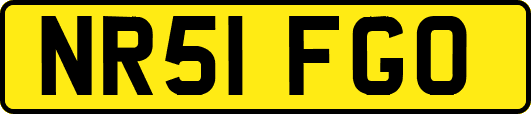 NR51 FGO